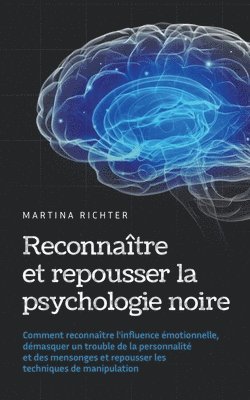 MARTINA RICHTER

Reconnaître et repousser la psychologie noire

Comment reconnaître l'influence émotionnelle, démasquer un trouble de la personnalité et des mensonges et repousser les techniques de manipulation